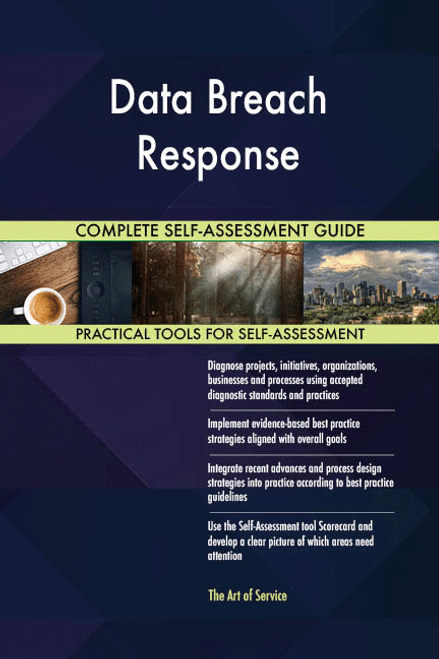 Data Breach Response

COMPLETE SELF-ASSESSMENT GUIDE

PRACTICAL TOOLS FOR SELF-ASSESSMENT

Diagnose projects, initiatives, organizations, businesses and processes using accepted diagnostic standards and practices

Implement evidence-based best practice strategies aligned with overall goals

Integrate recent advances and process design strategies into practice according to best practice guidelines

Use the Self-Assessment tool Scorecard and develop a clear picture of which areas need attention

The Art of Service